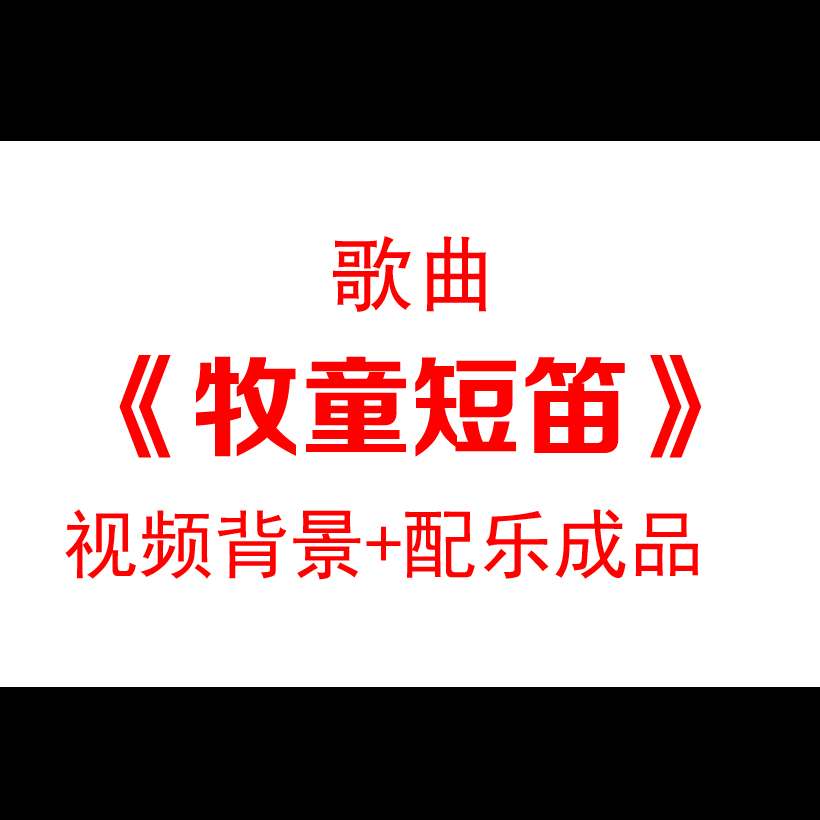 歌曲

《牧童短笛》

视频背景+配乐成品